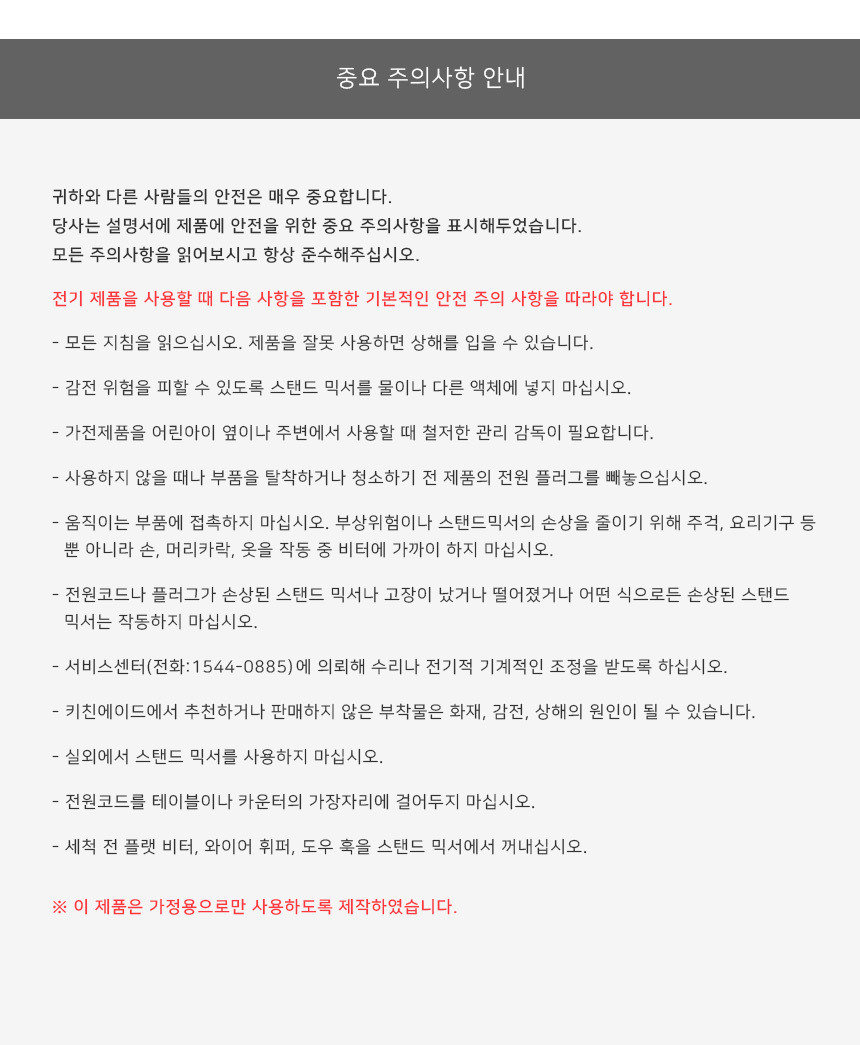 중요 주의사항 안내

귀하와 다른 사람들의 안전은 매우 중요합니다.
당사는 설명서에 제품에 안전을 위한 중요 주의사항을 표시해두었습니다.
모든 주의사항을 읽어보시고 항상 준수해주십시오.

전기 제품을 사용할 때 다음 사항을 포함한 기본적인 안전 주의 사항을 따라야 합니다.

- 모든 지침을 읽으십시오. 제품을 잘못 사용하면 상해를 입을 수 있습니다.

- 감전 위험을 피할 수 있도록 스탠드 믹서를 물이나 다른 액체에 넣지 마십시오.

- 가전제품을 어린아이 옆이나 주변에서 사용할 때 철저한 관리 감독이 필요합니다.

- 사용하지 않을 때나 부품을 탈착하거나 청소하기 전 제품의 전원 플러그를 빼놓으십시오.

- 움직이는 부품에 접촉하지 마십시오. 부상위험이나 스탠드믹서의 손상을 줄이기 위해 주걱, 요리기구 등 뿐 아니라 손, 머리카락, 옷을 작동 중 비터에 가까이 하지 마십시오.

- 전원코드나 플러그가 손상된 스탠드 믹서나 고장이 났거나 떨어졌거나 어떤 식으로든 손상된 스탠드 믹서는 작동하지 마십시오.

- 서비스센터(전화:1544-0885)에 의뢰해 수리나 전기적 기계적인 조정을 받도록 하십시오.

- 키친에이드에서 추천하거나 판매하지 않은 부착물은 화재, 감전, 상해의 원인이 될 수 있습니다.

- 실외에서 스탠드 믹서를 사용하지 마십시오.

- 전원코드를 테이블이나 카운터의 가장자리에 걸어두지 마십시오.

- 세척 전 플랫 비터, 와이어 휘퍼, 도우 훅을 스탠드 믹서에서 꺼내십시오.

※ 이 제품은 가정용으로만 사용하도록 제작하였습니다.